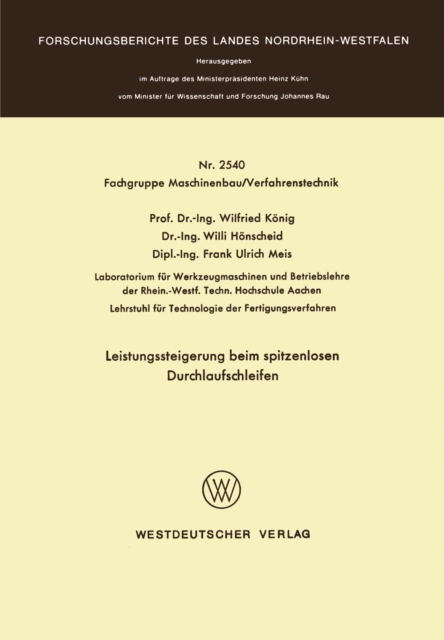 FORSCHUNGSBERICHTE DES LANDES NORDRHEIN-WESTFALEN

Herausgegeben
im Auftrage des Ministerpräsidenten Heinz Kühn
vom Minister für Wissenschaft und Forschung Johannes Rau

Nr. 2540
Fachgruppe Maschinenbau/Verfahrenstechnik

Prof. Dr.-Ing. Wilfried König
Dr.-Ing. Willi Hönscheid
Dipl.-Ing. Frank Ulrich Meis

Laboratorium für Werkzeugmaschinen und Betriebslehre der Rhein.-Westf. Techn. Hochschule Aachen
Lehrstuhl für Technologie der Fertigungsverfahren

Leistungssteigerung beim spitzenlosen Durchlaufschleifen

WESTDEUTSCHER VERLAG